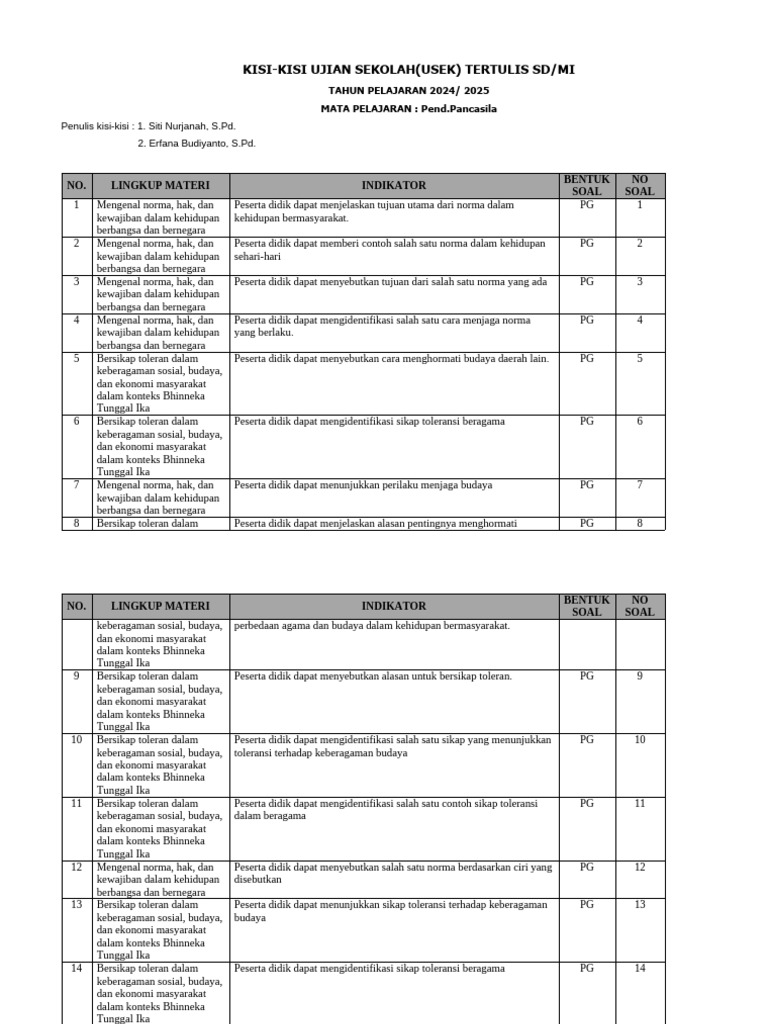 KISI-KISI UJIAN SEKOLAH(USEK) TERTULIS SD/MI

TAHUN PELAJARAN 2024/ 2025

MATA PELAJARAN : Pend.Pancasila

Penulis kisi-kisi : 1. Siti Nurjanah, S.Pd.
2. Erfana Budiyanto, S.Pd.

| NO. | LINGKUP MATERI | INDIKATOR | BENTUK SOAL | NO SOAL |
|---|---|---|---|---|
| 1 | Mengenal norma, hak, dan kewajiban dalam kehidupan berbangsa dan bernegara | Peserta didik dapat menjelaskan tujuan utama dari norma dalam kehidupan bermasyarakat. | PG | 1 |
| 2 | Mengenal norma, hak, dan kewajiban dalam kehidupan berbangsa dan bernegara | Peserta didik dapat memberi contoh salah satu norma dalam kehidupan sehari-hari | PG | 2 |
| 3 | Mengenal norma, hak, dan kewajiban dalam kehidupan berbangsa dan bernegara | Peserta didik dapat menyebutkan tujuan dari salah satu norma yang ada | PG | 3 |
| 4 | Mengenal norma, hak, dan kewajiban dalam kehidupan berbangsa dan bernegara | Peserta didik dapat mengidentifikasi salah satu cara menjaga norma yang berlaku. | PG | 4 |
| 5 | Bersikap toleran dalam keberagaman sosial, budaya, dan ekonomi masyarakat dalam konteks Bhinneka Tunggal Ika | Peserta didik dapat menyebutkan cara menghormati budaya daerah lain. | PG | 5 |
| 6 | Bersikap toleran dalam keberagaman sosial, budaya, dan ekonomi masyarakat dalam konteks Bhinneka Tunggal Ika | Peserta didik dapat mengidentifikasi sikap toleransi beragama | PG | 6 |
| 7 | Mengenal norma, hak, dan kewajiban dalam kehidupan berbangsa dan bernegara | Peserta didik dapat menunjukkan perilaku menjaga budaya | PG | 7 |
| 8 | Bersikap toleran dalam | Peserta didik dapat menjelaskan alasan pentingnya menghormati | PG | 8 |

| NO. | LINGKUP MATERI | INDIKATOR | BENTUK SOAL | NO SOAL |
|---|---|---|---|---|
|  | keberagaman sosial, budaya, dan ekonomi masyarakat dalam konteks Bhinneka Tunggal Ika | perbedaan agama dan budaya dalam kehidupan bermasyarakat. |  |  |
| 9 | Bersikap toleran dalam keberagaman sosial, budaya, dan ekonomi masyarakat dalam konteks Bhinneka Tunggal Ika | Peserta didik dapat menyebutkan alasan untuk bersikap toleran. | PG | 9 |
| 10 | Bersikap toleran dalam keberagaman sosial, budaya, dan ekonomi masyarakat dalam konteks Bhinneka Tunggal Ika | Peserta didik dapat mengidentifikasi salah satu sikap yang menunjukkan toleransi terhadap keberagaman budaya | PG | 10 |
| 11 | Bersikap toleran dalam keberagaman sosial, budaya, dan ekonomi masyarakat dalam konteks Bhinneka Tunggal Ika | Peserta didik dapat mengidentifikasi salah satu contoh sikap toleransi dalam beragama | PG | 11 |
| 12 | Mengenal norma, hak, dan kewajiban dalam kehidupan berbangsa dan bernegara | Peserta didik dapat menyebutkan salah satu norma berdasarkan ciri yang disebutkan | PG | 12 |
| 13 | Bersikap toleran dalam keberagaman sosial, budaya, dan ekonomi masyarakat dalam konteks Bhinneka Tunggal Ika | Peserta didik dapat menunjukkan sikap toleransi terhadap keberagaman budaya | PG | 13 |
| 14 | Bersikap toleran dalam keberagaman sosial, budaya, dan ekonomi masyarakat dalam konteks Bhinneka Tunggal Ika | Peserta didik dapat mengidentifikasi sikap toleransi beragama | PG | 14 |